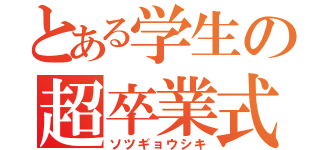 とある学生の
超卒業式
ソツギョウシキ